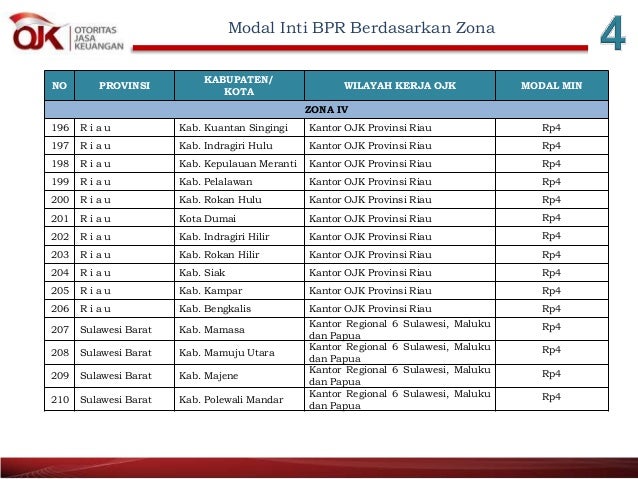 OJK OTORITAS JASA KEUANGAN

Modal Inti BPR Berdasarkan Zona

4

| NO | PROVINSI | KABUPATEN/ KOTA | WILAYAH KERJA OJK | MODAL MIN |
|---|---|---|---|---|
| ZONA IV | | | | |
| 196 | R i a u | Kab. Kuantan Singingi | Kantor OJK Provinsi Riau | Rp4 |
| 197 | R i a u | Kab. Indragiri Hulu | Kantor OJK Provinsi Riau | Rp4 |
| 198 | R i a u | Kab. Kepulauan Meranti | Kantor OJK Provinsi Riau | Rp4 |
| 199 | R i a u | Kab. Pelalawan | Kantor OJK Provinsi Riau | Rp4 |
| 200 | R i a u | Kab. Rokan Hulu | Kantor OJK Provinsi Riau | Rp4 |
| 201 | R i a u | Kota Dumai | Kantor OJK Provinsi Riau | Rp4 |
| 202 | R i a u | Kab. Indragiri Hilir | Kantor OJK Provinsi Riau | Rp4 |
| 203 | R i a u | Kab. Rokan Hilir | Kantor OJK Provinsi Riau | Rp4 |
| 204 | R i a u | Kab. Siak | Kantor OJK Provinsi Riau | Rp4 |
| 205 | R i a u | Kab. Kampar | Kantor OJK Provinsi Riau | Rp4 |
| 206 | R i a u | Kab. Bengkalis | Kantor OJK Provinsi Riau | Rp4 |
| 207 | Sulawesi Barat | Kab. Mamasa | Kantor Regional 6 Sulawesi, Maluku dan Papua | Rp4 |
| 208 | Sulawesi Barat | Kab. Mamuju Utara | Kantor Regional 6 Sulawesi, Maluku dan Papua | Rp4 |
| 209 | Sulawesi Barat | Kab. Majene | Kantor Regional 6 Sulawesi, Maluku dan Papua | Rp4 |
| 210 | Sulawesi Barat | Kab. Polewali Mandar | Kantor Regional 6 Sulawesi, Maluku dan Papua | Rp4 |